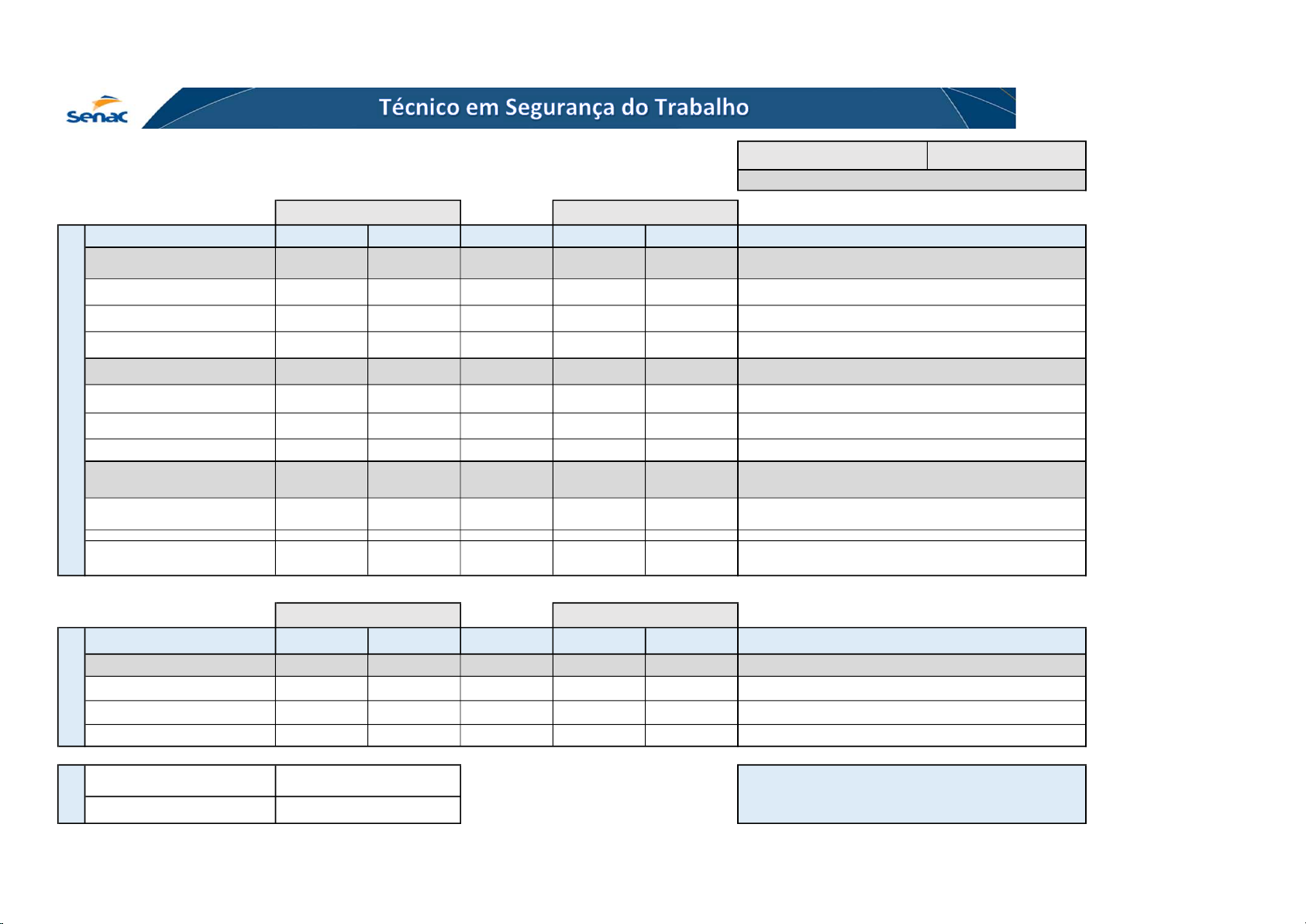 Senac

Técnico em Segurança do Trabalho